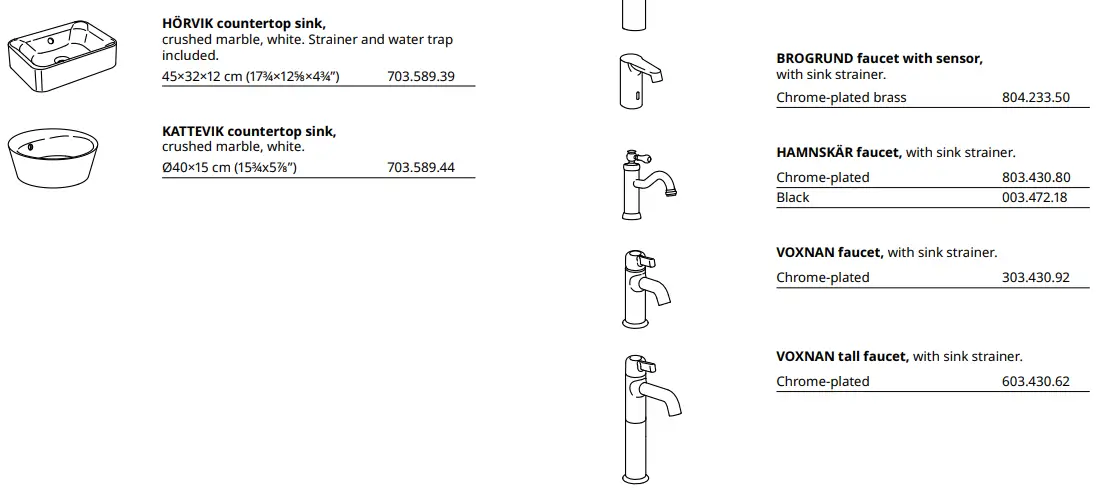 **HÖRVIK countertop sink,** crushed marble, white. Strainer and water trap included.

| 45×32×12 cm (17¾×12⅝×4¾") | 703.589.39 |
|---|---|

**KATTEVIK countertop sink,** crushed marble, white.

| Ø40×15 cm (15¾x5⅞") | 703.589.44 |
|---|---|

**BROGRUND faucet with sensor,** with sink strainer.

| Chrome-plated brass | 804.233.50 |
|---|---|

**HAMNSKÄR faucet,** with sink strainer.

| Chrome-plated | 803.430.80 |
|---|---|
| Black | 003.472.18 |

**VOXNAN faucet,** with sink strainer.

| Chrome-plated | 303.430.92 |
|---|---|

**VOXNAN tall faucet,** with sink strainer.

| Chrome-plated | 603.430.62 |
|---|---|